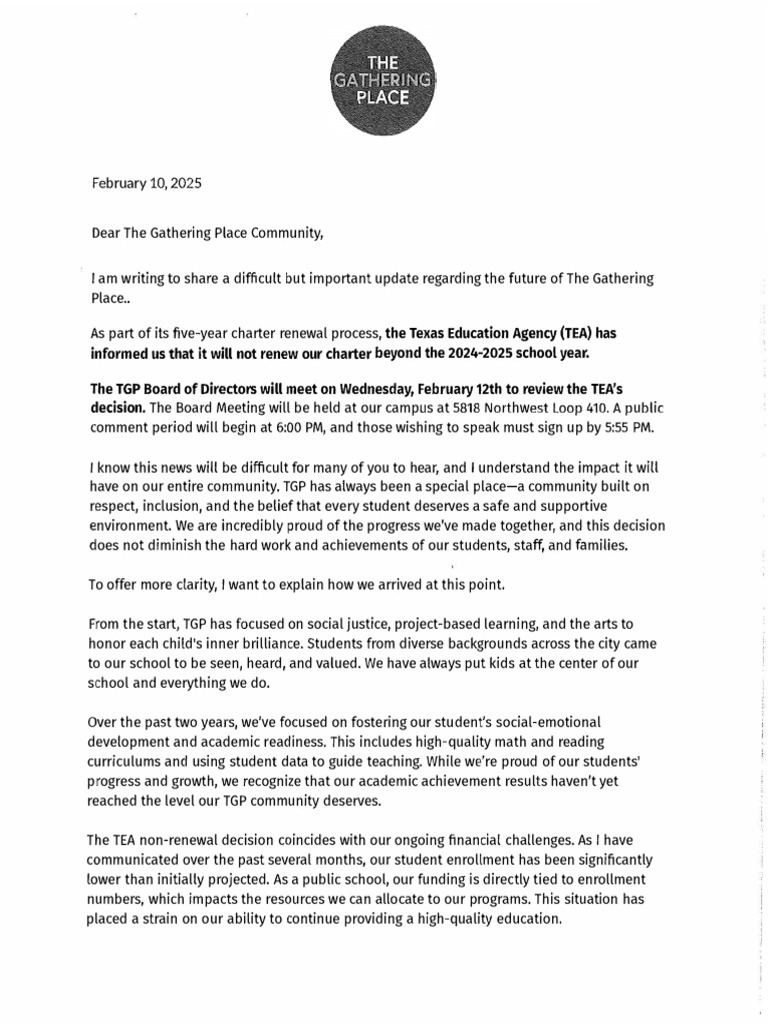 THE GATHERING PLACE

February 10, 2025

Dear The Gathering Place Community,

I am writing to share a difficult but important update regarding the future of The Gathering Place..

As part of its five-year charter renewal process, the Texas Education Agency (TEA) has informed us that it will not renew our charter beyond the 2024-2025 school year.

The TGP Board of Directors will meet on Wednesday, February 12th to review the TEA's decision. The Board Meeting will be held at our campus at 5818 Northwest Loop 410. A public comment period will begin at 6:00 PM, and those wishing to speak must sign up by 5:55 PM.

I know this news will be difficult for many of you to hear, and I understand the impact it will have on our entire community. TGP has always been a special place—a community built on respect, inclusion, and the belief that every student deserves a safe and supportive environment. We are incredibly proud of the progress we've made together, and this decision does not diminish the hard work and achievements of our students, staff, and families.

To offer more clarity, I want to explain how we arrived at this point.

From the start, TGP has focused on social justice, project-based learning, and the arts to honor each child's inner brilliance. Students from diverse backgrounds across the city came to our school to be seen, heard, and valued. We have always put kids at the center of our school and everything we do.

Over the past two years, we've focused on fostering our student's social-emotional development and academic readiness. This includes high-quality math and reading curriculums and using student data to guide teaching. While we're proud of our students' progress and growth, we recognize that our academic achievement results haven't yet reached the level our TGP community deserves.

The TEA non-renewal decision coincides with our ongoing financial challenges. As I have communicated over the past several months, our student enrollment has been significantly lower than initially projected. As a public school, our funding is directly tied to enrollment numbers, which impacts the resources we can allocate to our programs. This situation has placed a strain on our ability to continue providing a high-quality education.